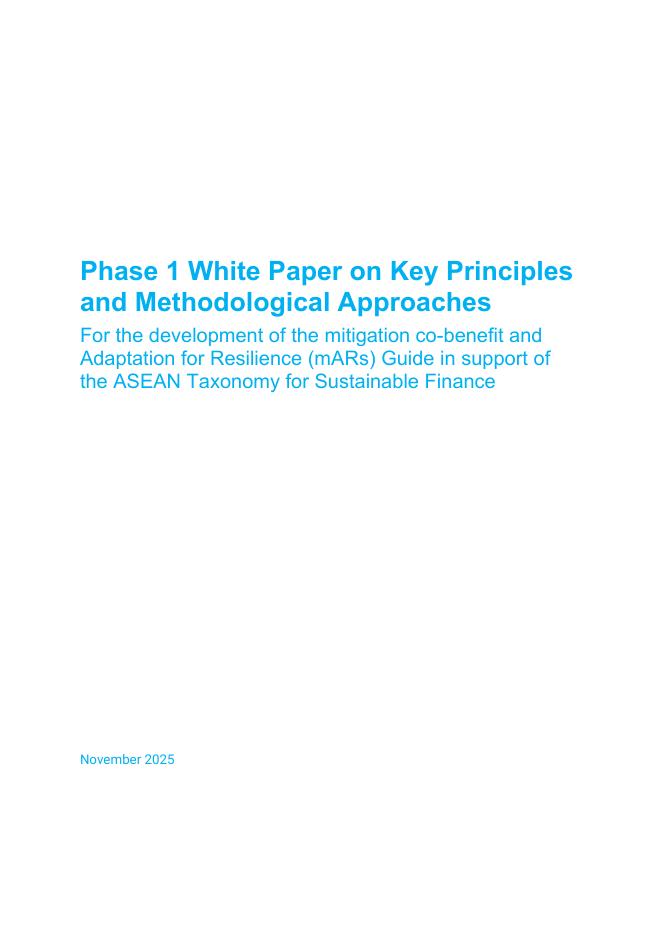 Phase 1 White Paper on Key Principles and Methodological Approaches

For the development of the mitigation co-benefit and Adaptation for Resilience (mARs) Guide in support of the ASEAN Taxonomy for Sustainable Finance

November 2025